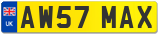 UK
AW57 MAX